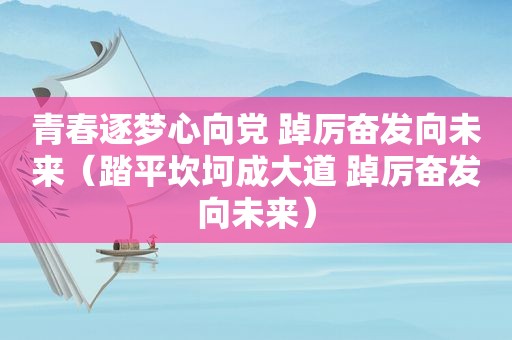 青春逐梦心向党 踔厉奋发向未来（踏平坎坷成大道 踔厉奋发向未来）